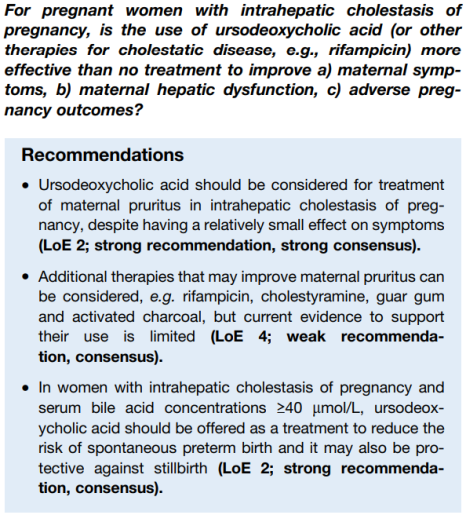 For pregnant women with intrahepatic cholestasis of pregnancy, is the use of ursodeoxycholic acid (or other therapies for cholestatic disease, e.g., rifampicin) more effective than no treatment to improve a) maternal symptoms, b) maternal hepatic dysfunction, c) adverse pregnancy outcomes?

Recommendations

• Ursodeoxycholic acid should be considered for treatment of maternal pruritus in intrahepatic cholestasis of pregnancy, despite having a relatively small effect on symptoms (LoE 2; strong recommendation, strong consensus).

• Additional therapies that may improve maternal pruritus can be considered, e.g. rifampicin, cholestyramine, guar gum and activated charcoal, but current evidence to support their use is limited (LoE 4; weak recommendation, consensus).

• In women with intrahepatic cholestasis of pregnancy and serum bile acid concentrations ≥40 μmol/L, ursodeoxycholic acid should be offered as a treatment to reduce the risk of spontaneous preterm birth and it may also be protective against stillbirth (LoE 2; strong recommendation, consensus).